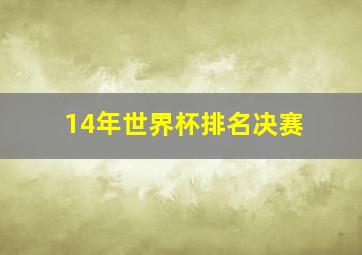 14年世界杯排名决赛